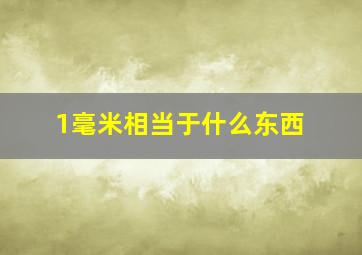 1毫米相当于什么东西